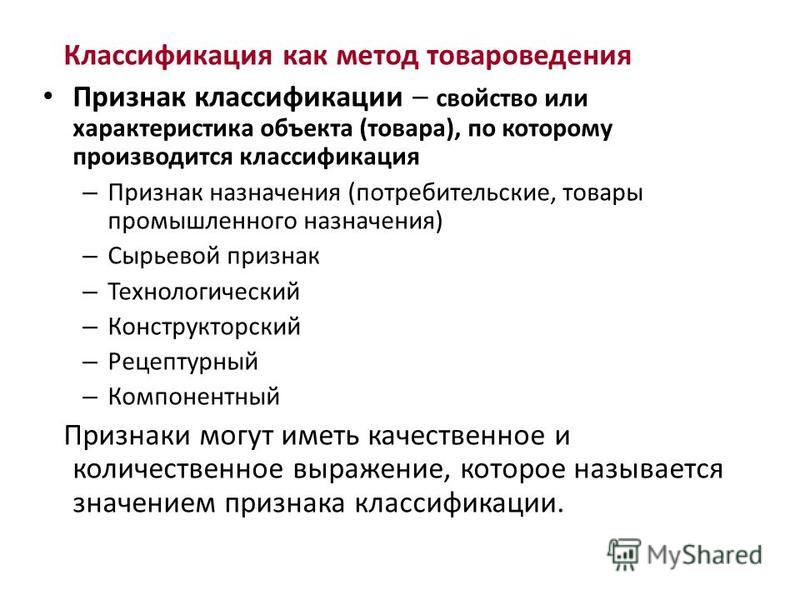 Классификация как метод товароведения

• Признак классификации – свойство или характеристика объекта (товара), по которому производится классификация

– Признак назначения (потребительские, товары промышленного назначения)
– Сырьевой признак
– Технологический
– Конструкторский
– Рецептурный
– Компонентный

Признаки могут иметь качественное и количественное выражение, которое называется значением признака классификации.

MyShared